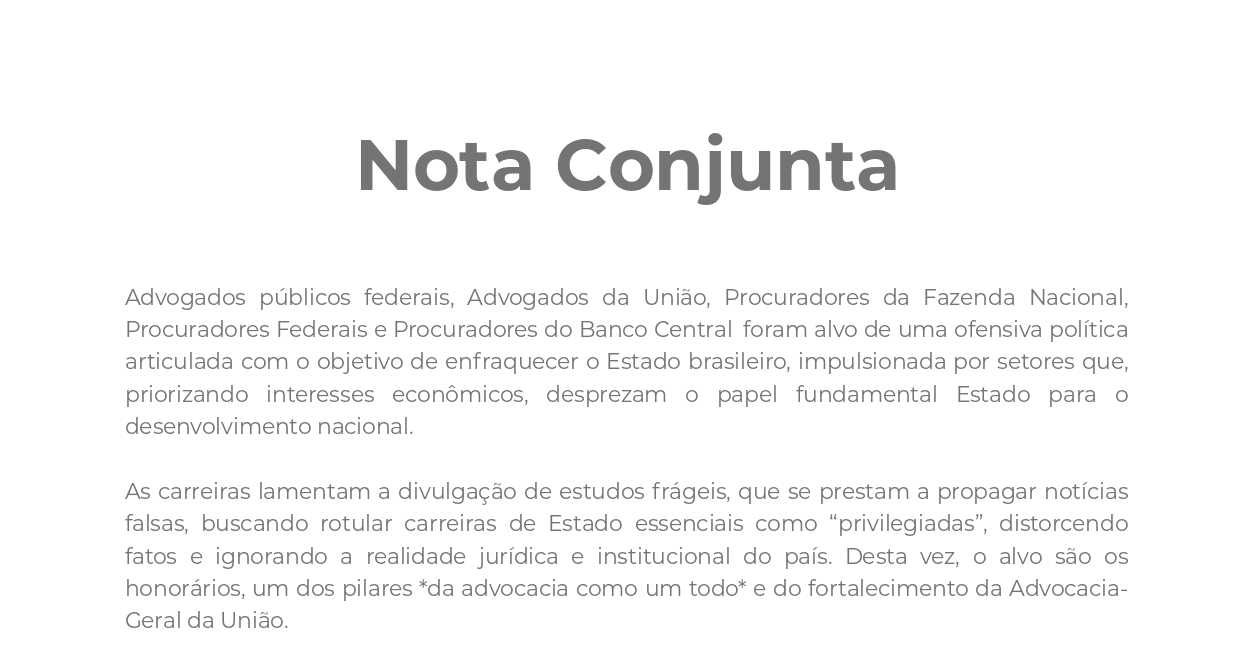 Nota Conjunta

Advogados públicos federais, Advogados da União, Procuradores da Fazenda Nacional, Procuradores Federais e Procuradores do Banco Central foram alvo de uma ofensiva política articulada com o objetivo de enfraquecer o Estado brasileiro, impulsionada por setores que, priorizando interesses econômicos, desprezam o papel fundamental Estado para o desenvolvimento nacional.

As carreiras lamentam a divulgação de estudos frágeis, que se prestam a propagar notícias falsas, buscando rotular carreiras de Estado essenciais como “privilegiadas”, distorcendo fatos e ignorando a realidade jurídica e institucional do país. Desta vez, o alvo são os honorários, um dos pilares *da advocacia como um todo* e do fortalecimento da Advocacia-Geral da União.